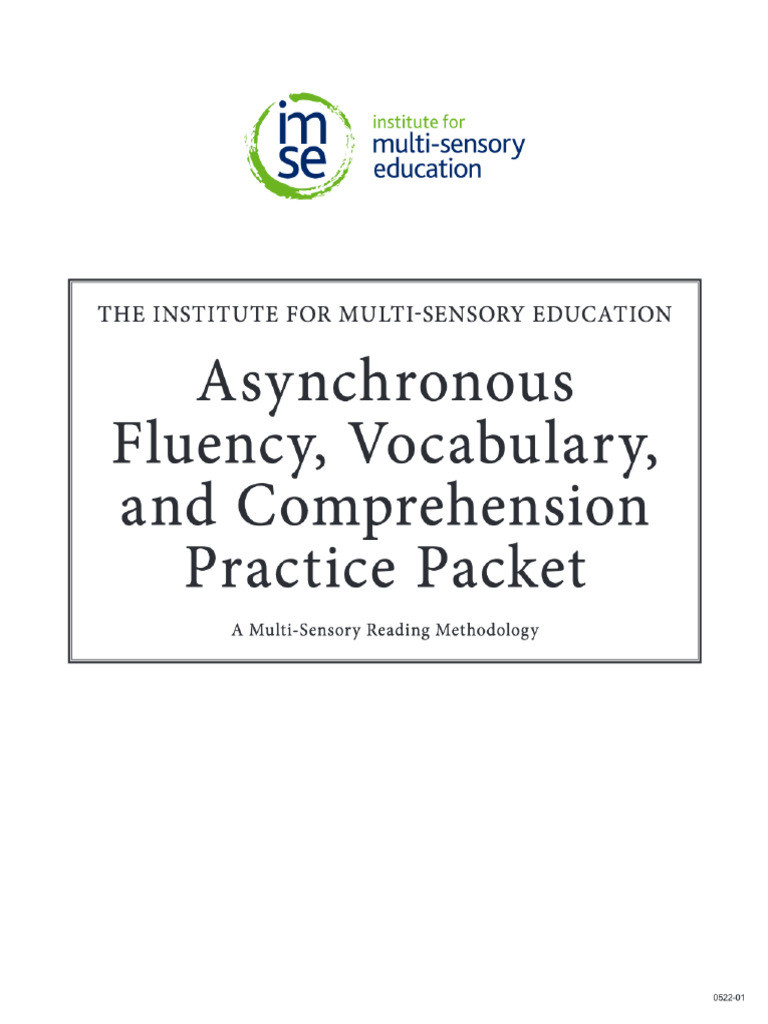 im
se
institute for
multi-sensory
education

THE INSTITUTE FOR MULTI-SENSORY EDUCATION

Asynchronous Fluency, Vocabulary, and Comprehension Practice Packet

A Multi-Sensory Reading Methodology

0522-01